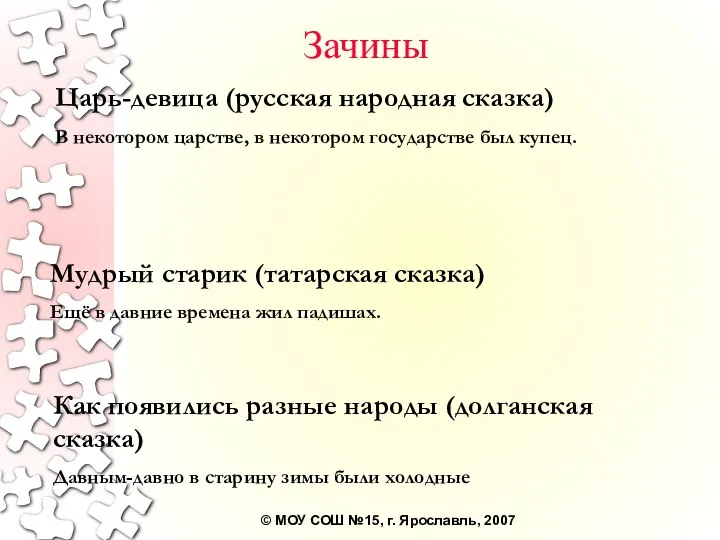 Зачины

Царь-девица (русская народная сказка)

В некотором царстве, в некотором государстве был купец.

Мудрый старик (татарская сказка)

Ещё в давние времена жил падишах.

Как появились разные народы (долганская сказка)

Давным-давно в старину зимы были холодные

© МОУ СОШ №15, г. Ярославль, 2007